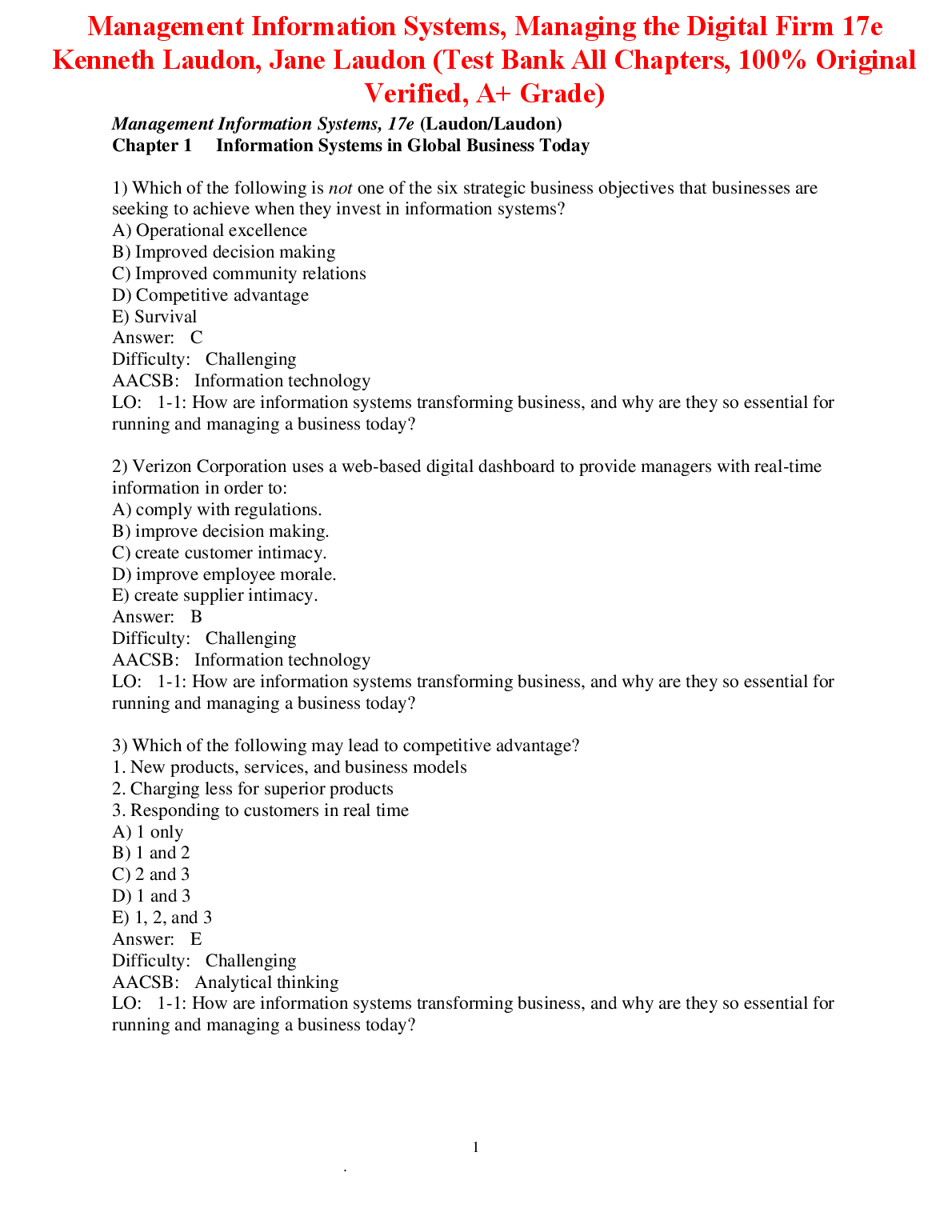 Management Information Systems, Managing the Digital Firm 17e Kenneth Laudon, Jane Laudon (Test Bank All Chapters, 100% Original Verified, A+ Grade)

Management Information Systems, 17e (Laudon/Laudon)
Chapter 1 Information Systems in Global Business Today

1) Which of the following is not one of the six strategic business objectives that businesses are seeking to achieve when they invest in information systems?
A) Operational excellence
B) Improved decision making
C) Improved community relations
D) Competitive advantage
E) Survival
Answer: C
Difficulty: Challenging
AACSB: Information technology
LO: 1-1: How are information systems transforming business, and why are they so essential for running and managing a business today?

2) Verizon Corporation uses a web-based digital dashboard to provide managers with real-time information in order to:
A) comply with regulations.
B) improve decision making.
C) create customer intimacy.
D) improve employee morale.
E) create supplier intimacy.
Answer: B
Difficulty: Challenging
AACSB: Information technology
LO: 1-1: How are information systems transforming business, and why are they so essential for running and managing a business today?

3) Which of the following may lead to competitive advantage?
1. New products, services, and business models
2. Charging less for superior products
3. Responding to customers in real time
A) 1 only
B) 1 and 2
C) 2 and 3
D) 1 and 3
E) 1, 2, and 3
Answer: E
Difficulty: Challenging
AACSB: Analytical thinking
LO: 1-1: How are information systems transforming business, and why are they so essential for running and managing a business today?

1

.